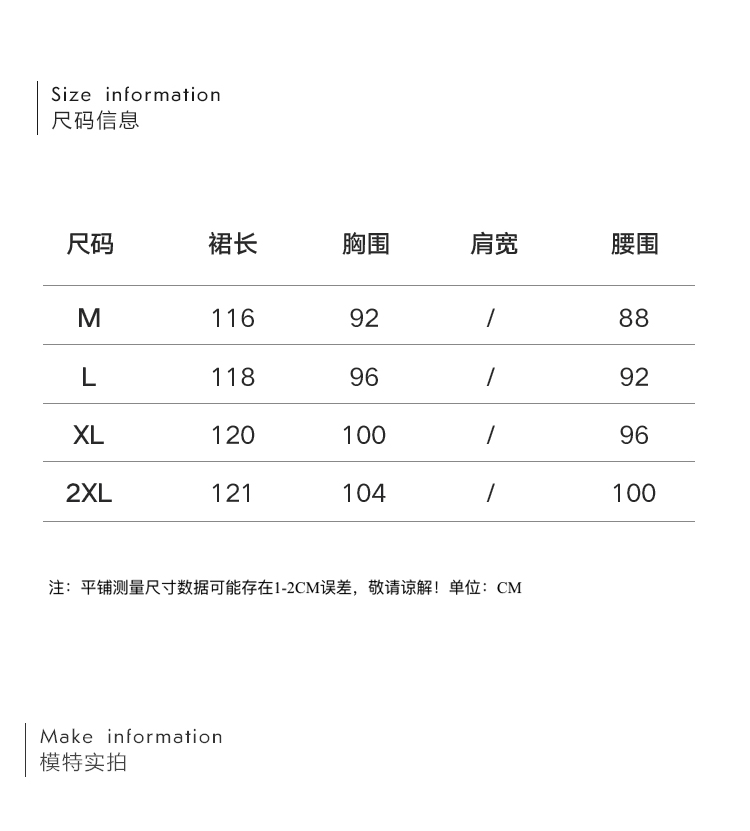 Size information
尺码信息

| 尺码 | 裙长 | 胸围 | 肩宽 | 腰围 |
|---|---|---|---|---|
| M | 116 | 92 | / | 88 |
| L | 118 | 96 | / | 92 |
| XL | 120 | 100 | / | 96 |
| 2XL | 121 | 104 | / | 100 |

注：平铺测量尺寸数据可能存在1-2CM误差，敬请谅解！单位：CM

Make information
模特实拍